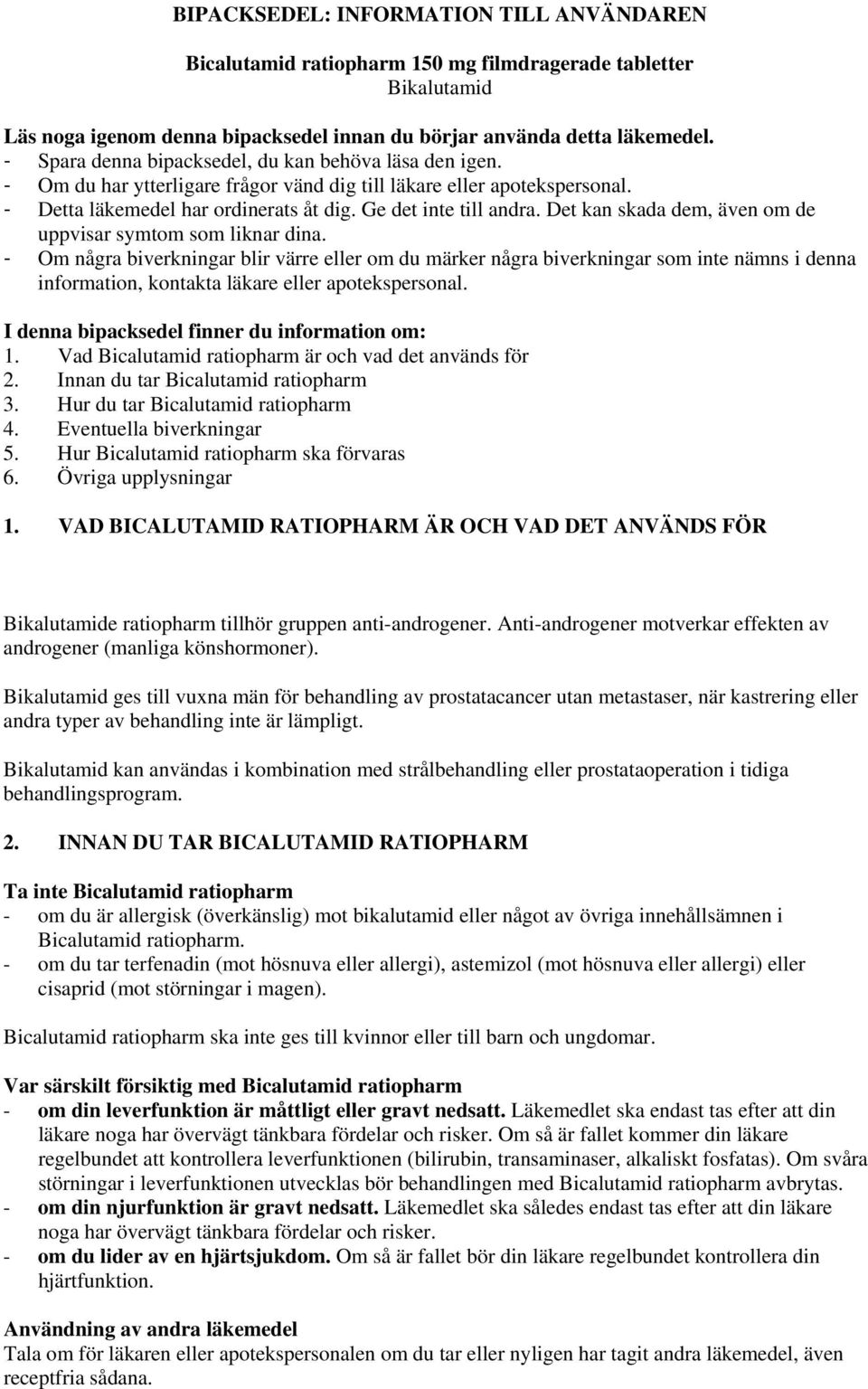 BIPACKSEDEL: INFORMATION TILL ANVÄNDAREN

Bicalutamid ratiopharm 150 mg filmdragerade tabletter
Bikalutamid

Läs noga igenom denna bipacksedel innan du börjar använda detta läkemedel.
- Spara denna bipacksedel, du kan behöva läsa den igen.
- Om du har ytterligare frågor vänd dig till läkare eller apotekspersonal.
- Detta läkemedel har ordinerats åt dig. Ge det inte till andra. Det kan skada dem, även om de uppvisar symtom som liknar dina.
- Om några biverkningar blir värre eller om du märker några biverkningar som inte nämns i denna information, kontakta läkare eller apotekspersonal.

I denna bipacksedel finner du information om:
1. Vad Bicalutamid ratiopharm är och vad det används för
2. Innan du tar Bicalutamid ratiopharm
3. Hur du tar Bicalutamid ratiopharm
4. Eventuella biverkningar
5. Hur Bicalutamid ratiopharm ska förvaras
6. Övriga upplysningar

1. VAD BICALUTAMID RATIOPHARM ÄR OCH VAD DET ANVÄNDS FÖR

Bikalutamide ratiopharm tillhör gruppen anti-androgener. Anti-androgener motverkar effekten av androgener (manliga könshormoner).

Bikalutamid ges till vuxna män för behandling av prostatacancer utan metastaser, när kastrering eller andra typer av behandling inte är lämpligt.

Bikalutamid kan användas i kombination med strålbehandling eller prostataoperation i tidiga behandlingsprogram.

2. INNAN DU TAR BICALUTAMID RATIOPHARM

Ta inte Bicalutamid ratiopharm
- om du är allergisk (överkänslig) mot bikalutamid eller något av övriga innehållsämnen i Bicalutamid ratiopharm.
- om du tar terfenadin (mot hösnuva eller allergi), astemizol (mot hösnuva eller allergi) eller cisaprid (mot störningar i magen).

Bicalutamid ratiopharm ska inte ges till kvinnor eller till barn och ungdomar.

Var särskilt försiktig med Bicalutamid ratiopharm
- om din leverfunktion är måttligt eller gravt nedsatt. Läkemedlet ska endast tas efter att din läkare noga har övervägt tänkbara fördelar och risker. Om så är fallet kommer din läkare regelbundet att kontrollera leverfunktionen (bilirubin, transaminaser, alkaliskt fosfatas). Om svåra störningar i leverfunktionen utvecklas bör behandlingen med Bicalutamid ratiopharm avbrytas.
- om din njurfunktion är gravt nedsatt. Läkemedlet ska således endast tas efter att din läkare noga har övervägt tänkbara fördelar och risker.
- om du lider av en hjärtsjukdom. Om så är fallet bör din läkare regelbundet kontrollera din hjärtfunktion.

Användning av andra läkemedel
Tala om för läkaren eller apotekspersonalen om du tar eller nyligen har tagit andra läkemedel, även receptfria sådana.